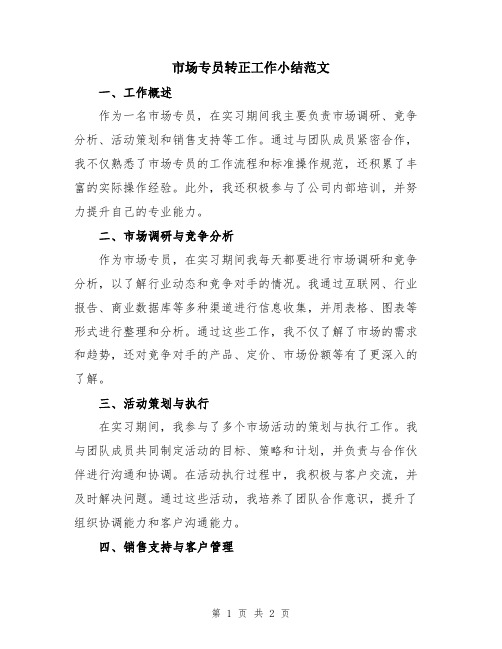 市场专员转正工作小结范文

一、工作概述

作为一名市场专员，在实习期间我主要负责市场调研、竞争分析、活动策划和销售支持等工作。通过与团队成员紧密合作，我不仅熟悉了市场专员的工作流程和标准操作规范，还积累了丰富的实际操作经验。此外，我还积极参与了公司内部培训，并努力提升自己的专业能力。

二、市场调研与竞争分析

作为市场专员，在实习期间我每天都要进行市场调研和竞争分析，以了解行业动态和竞争对手的情况。我通过互联网、行业报告、商业数据库等多种渠道进行信息收集，并用表格、图表等形式进行整理和分析。通过这些工作，我不仅了解了市场的需求和趋势，还对竞争对手的产品、定价、市场份额等有了更深入的了解。

三、活动策划与执行

在实习期间，我参与了多个市场活动的策划与执行工作。我与团队成员共同制定活动的目标、策略和计划，并负责与合作伙伴进行沟通和协调。在活动执行过程中，我积极与客户交流，并及时解决问题。通过这些活动，我培养了团队合作意识，提升了组织协调能力和客户沟通能力。

四、销售支持与客户管理

第 1 页 共 2 页